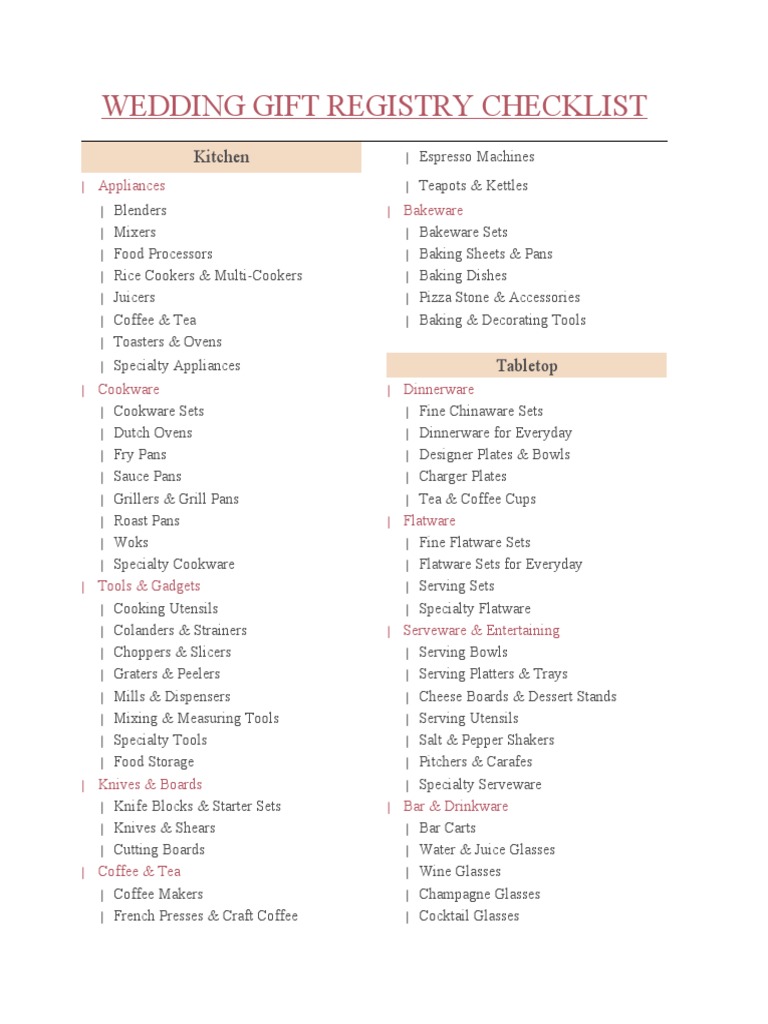 WEDDING GIFT REGISTRY CHECKLIST

Kitchen

| Appliances
| Blenders
| Mixers
| Food Processors
| Rice Cookers & Multi-Cookers
| Juicers
| Coffee & Tea
| Toasters & Ovens
| Specialty Appliances
| Cookware
| Cookware Sets
| Dutch Ovens
| Fry Pans
| Sauce Pans
| Grillers & Grill Pans
| Roast Pans
| Woks
| Specialty Cookware
| Tools & Gadgets
| Cooking Utensils
| Colanders & Strainers
| Choppers & Slicers
| Graters & Peelers
| Mills & Dispensers
| Mixing & Measuring Tools
| Specialty Tools
| Food Storage
| Knives & Boards
| Knife Blocks & Starter Sets
| Knives & Shears
| Cutting Boards
| Coffee & Tea
| Coffee Makers
| French Presses & Craft Coffee

| Espresso Machines
| Teapots & Kettles
| Bakeware
| Bakeware Sets
| Baking Sheets & Pans
| Baking Dishes
| Pizza Stone & Accessories
| Baking & Decorating Tools

Tabletop

| Dinnerware
| Fine Chinaware Sets
| Dinnerware for Everyday
| Designer Plates & Bowls
| Charger Plates
| Tea & Coffee Cups
| Flatware
| Fine Flatware Sets
| Flatware Sets for Everyday
| Serving Sets
| Specialty Flatware
| Serveware & Entertaining
| Serving Bowls
| Serving Platters & Trays
| Cheese Boards & Dessert Stands
| Serving Utensils
| Salt & Pepper Shakers
| Pitchers & Carafes
| Specialty Serveware
| Bar & Drinkware
| Bar Carts
| Water & Juice Glasses
| Wine Glasses
| Champagne Glasses
| Cocktail Glasses